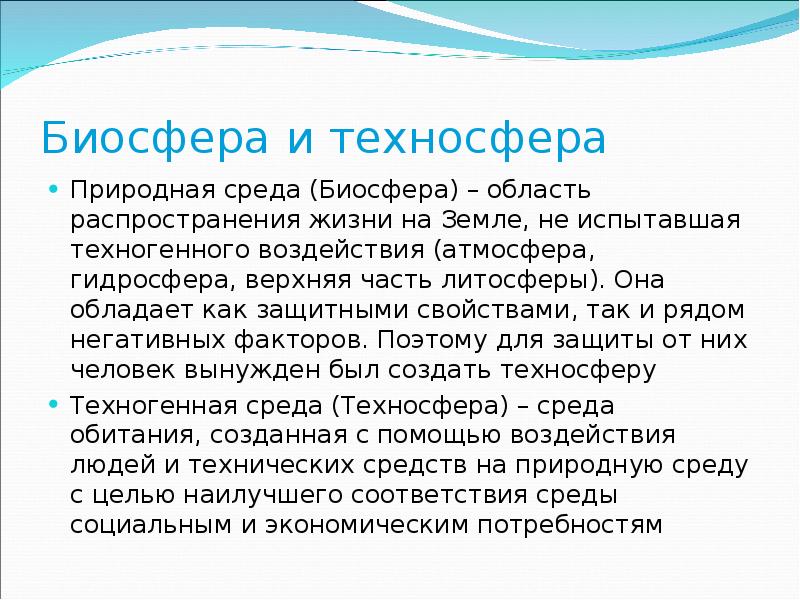 Биосфера и техносфера

• Природная среда (Биосфера) – область распространения жизни на Земле, не испытавшая техногенного воздействия (атмосфера, гидросфера, верхняя часть литосферы). Она обладает как защитными свойствами, так и рядом негативных факторов. Поэтому для защиты от них человек вынужден был создать техносферу

• Техногенная среда (Техносфера) – среда обитания, созданная с помощью воздействия людей и технических средств на природную среду с целью наилучшего соответствия среды социальным и экономическим потребностям